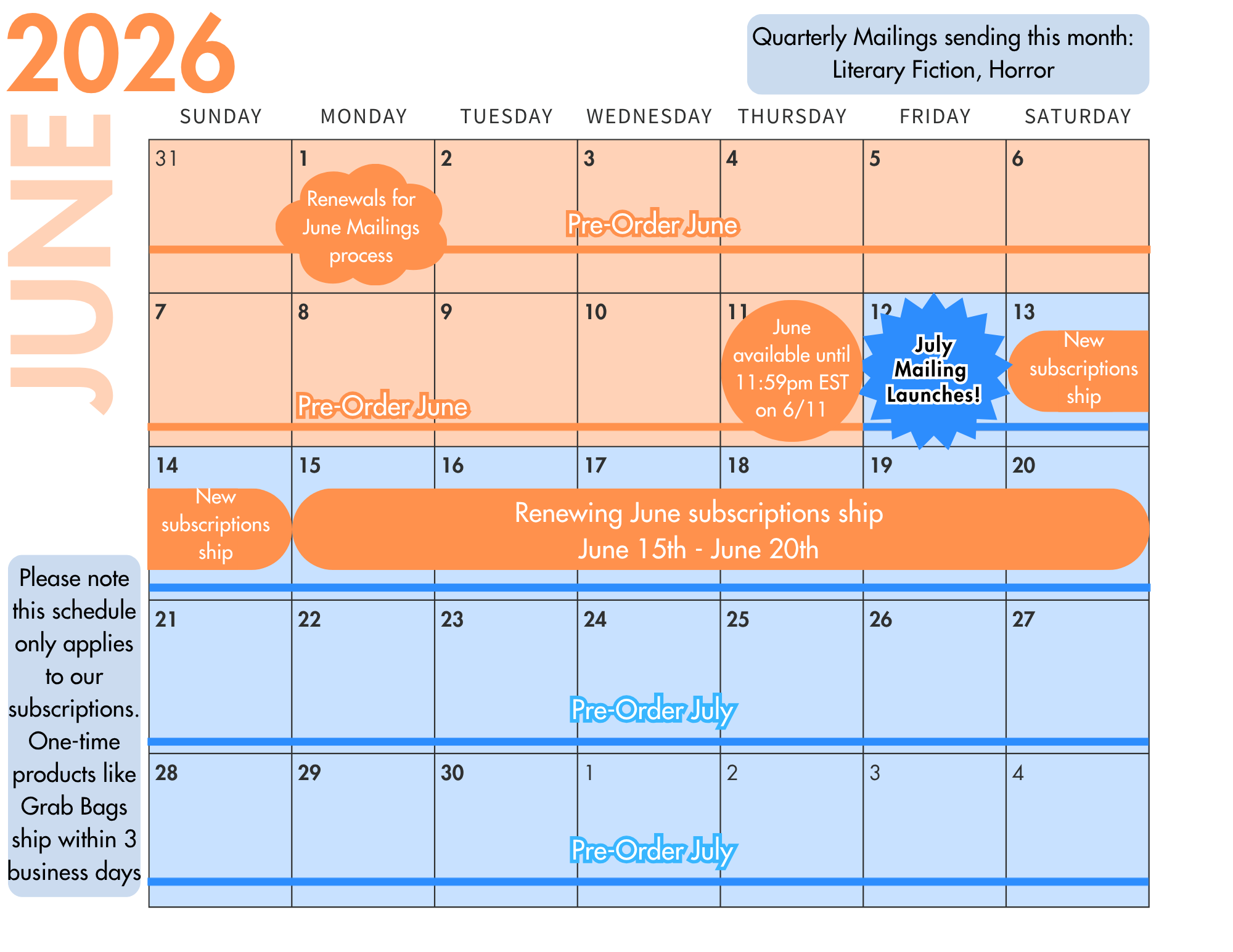 2026

JUNE

Quarterly Mailings sending this month: Literary Fiction, Horror

| SUNDAY | MONDAY | TUESDAY | WEDNESDAY | THURSDAY | FRIDAY | SATURDAY |
|---|---|---|---|---|---|---|
| 31 | 1 Renewals for June Mailings process | 2 | 3 Pre-Order June | 4 | 5 | 6 |
| 7 | 8 Pre-Order June | 9 | 10 | 11 June available until 11:59pm EST on 6/11 | 12 July Mailing Launches! | 13 New subscriptions ship |
| 14 New subscriptions ship | 15 Renewing June subscriptions ship June 15th - June 20th | 16 | 17 | 18 | 19 | 20 |
| 21 | 22 | 23 | 24 Pre-Order July | 25 | 26 | 27 |
| 28 | 29 | 30 | 1 Pre-Order July | 2 | 3 | 4 |

Please note this schedule only applies to our subscriptions. One-time products like Grab Bags ship within 3 business days